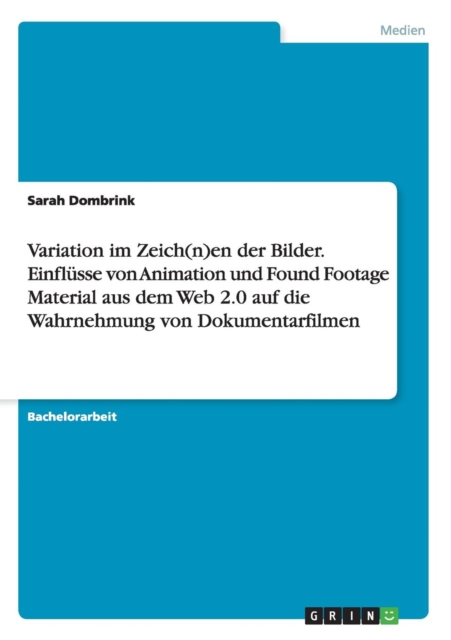 Medien

Sarah Dombrink

Variation im Zeich(n)en der Bilder. Einflüsse von Animation und Found Footage Material aus dem Web 2.0 auf die Wahrnehmung von Dokumentarfilmen

Bachelorarbeit

GRIN